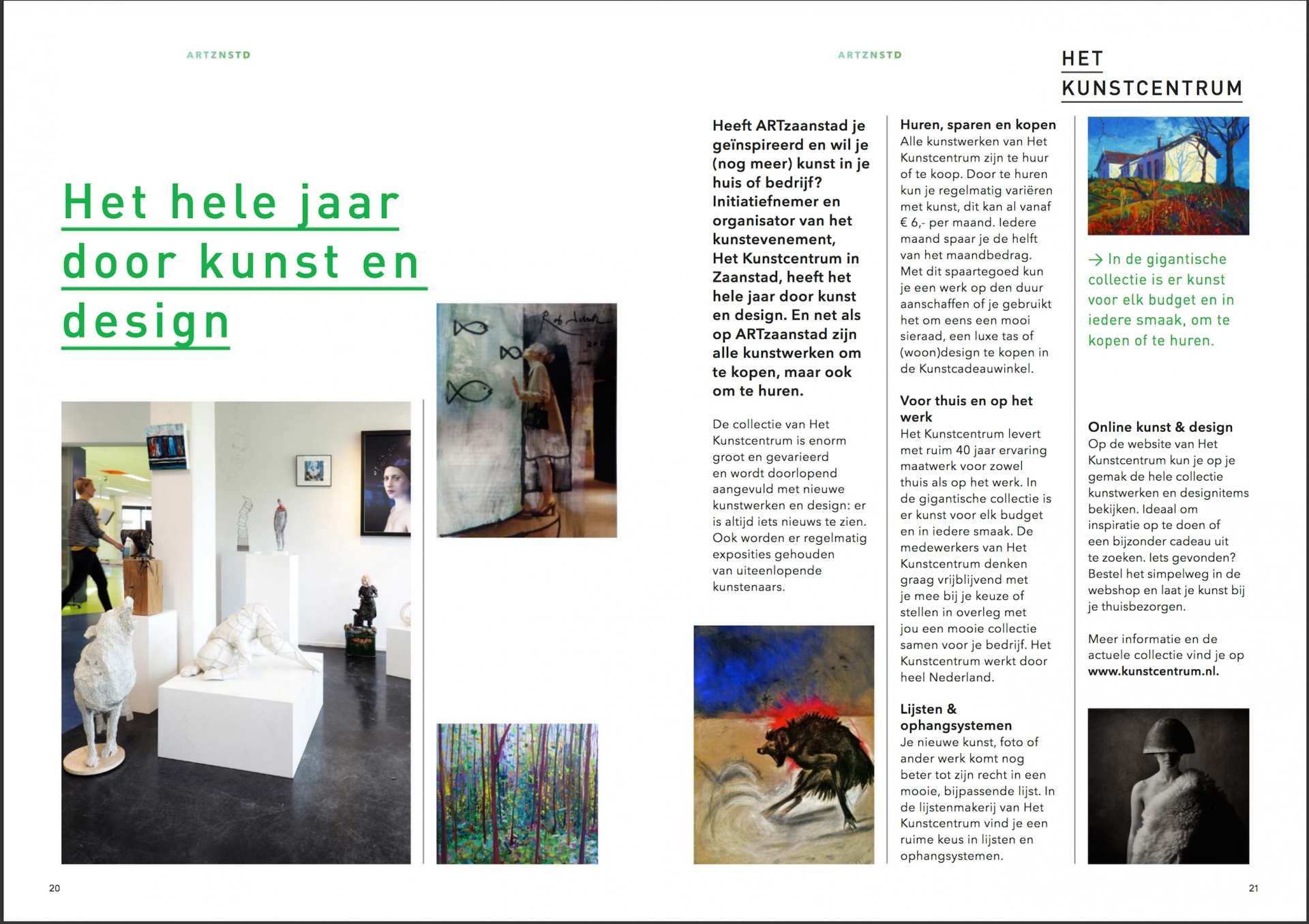 ARTZNSTD

Het hele jaar door kunst en design

20

ARTZNSTD

HET KUNSTCENTRUM

Heeft ARTzaanstad je geïnspireerd en wil je (nog meer) kunst in je huis of bedrijf? Initiatiefnemer en organisator van het kunstevenement, Het Kunstcentrum in Zaanstad, heeft het hele jaar door kunst en design. En net als op ARTzaanstad zijn alle kunstwerken om te kopen, maar ook om te huren.

De collectie van Het Kunstcentrum is enorm groot en gevarieerd en wordt doorlopend aangevuld met nieuwe kunstwerken en design: er is altijd iets nieuws te zien. Ook worden er regelmatig exposities gehouden van uiteenlopende kunstenaars.

Huren, sparen en kopen
Alle kunstwerken van Het Kunstcentrum zijn te huur of te koop. Door te huren kun je regelmatig variëren met kunst, dit kan al vanaf € 6,- per maand. Iedere maand spaar je de helft van het maandbedrag. Met dit spaartegoed kun je een werk op den duur aanschaffen of je gebruikt het om eens een mooi sieraad, een luxe tas of (woon)design te kopen in de Kunstcadeauwinkel.

Voor thuis en op het werk
Het Kunstcentrum levert met ruim 40 jaar ervaring maatwerk voor zowel thuis als op het werk. In de gigantische collectie is er kunst voor elk budget en in iedere smaak. De medewerkers van Het Kunstcentrum denken graag vrijblijvend met je mee bij je keuze of stellen in overleg met jou een mooie collectie samen voor je bedrijf. Het Kunstcentrum werkt door heel Nederland.

Lijsten & ophangsystemen
Je nieuwe kunst, foto of ander werk komt nog beter tot zijn recht in een mooie, bijpassende lijst. In de lijstenmakerij van Het Kunstcentrum vind je een ruime keus in lijsten en ophangsystemen.

→ In de gigantische collectie is er kunst voor elk budget en in iedere smaak, om te kopen of te huren.

Online kunst & design
Op de website van Het Kunstcentrum kun je op je gemak de hele collectie kunstwerken en designitems bekijken. Ideaal om inspiratie op te doen of een bijzonder cadeau uit te zoeken. Iets gevonden? Bestel het simpelweg in de webshop en laat je kunst bij je thuisbezorgen.

Meer informatie en de actuele collectie vind je op www.kunstcentrum.nl.

21